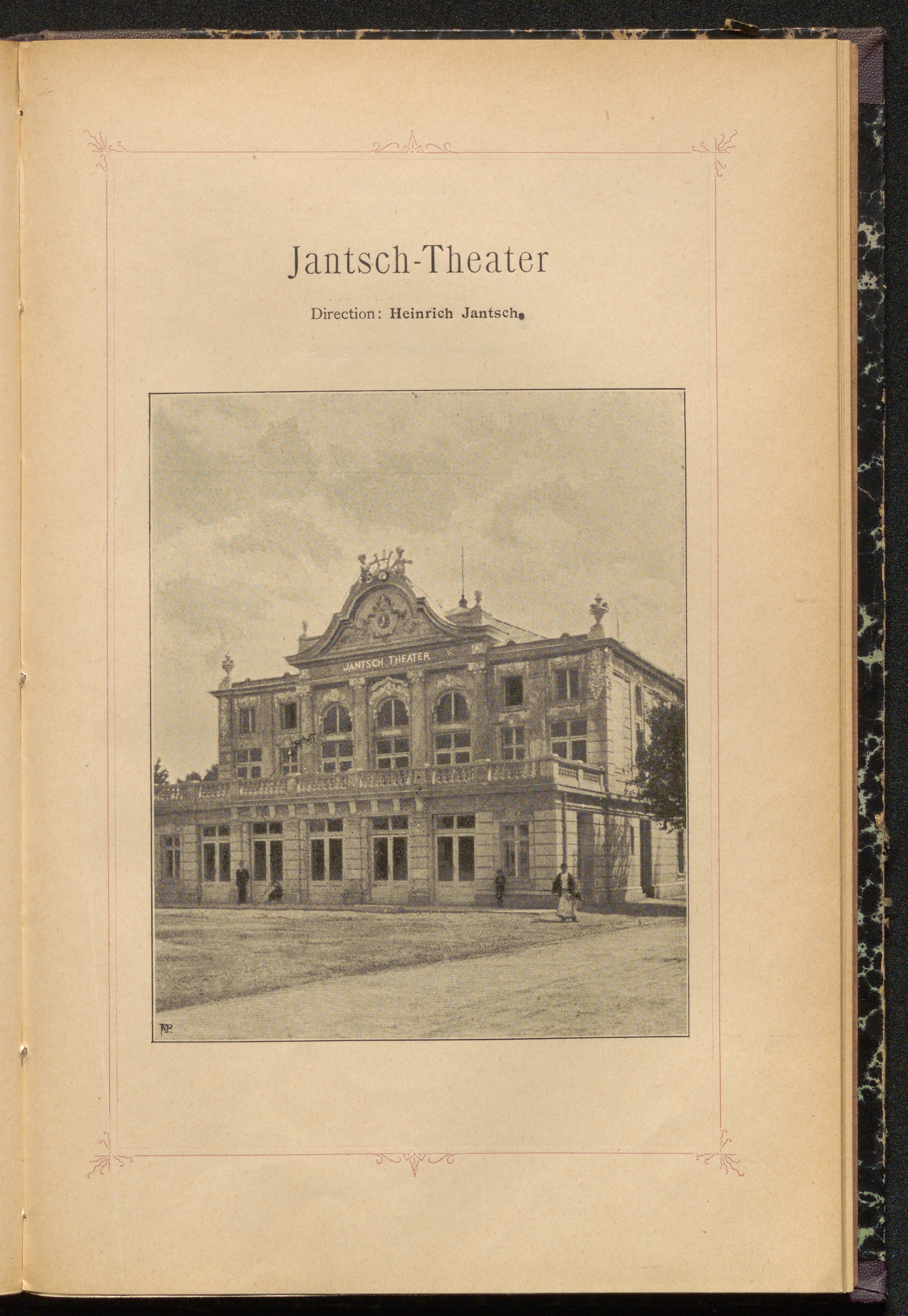 Jantsch-Theater

Direction: Heinrich Jantsch.

JANTSCH THEATER